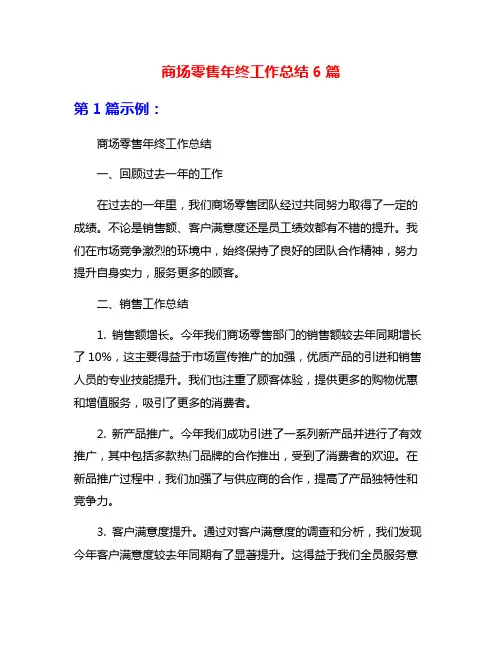 商场零售年终工作总结 6 篇

第 1 篇示例：

商场零售年终工作总结

一、回顾过去一年的工作

在过去的一年里，我们商场零售团队经过共同努力取得了一定的成绩。不论是销售额、客户满意度还是员工绩效都有不错的提升。我们在市场竞争激烈的环境中，始终保持了良好的团队合作精神，努力提升自身实力，服务更多的顾客。

二、销售工作总结

1. 销售额增长。今年我们商场零售部门的销售额较去年同期增长了 10%，这主要得益于市场宣传推广的加强，优质产品的引进和销售人员的专业技能提升。我们也注重了顾客体验，提供更多的购物优惠和增值服务，吸引了更多的消费者。

2. 新产品推广。今年我们成功引进了一系列新产品并进行了有效推广，其中包括多款热门品牌的合作推出，受到了消费者的欢迎。在新品推广过程中，我们加强了与供应商的合作，提高了产品独特性和竞争力。

3. 客户满意度提升。通过对客户满意度的调查和分析，我们发现今年客户满意度较去年同期有了显著提升。这得益于我们全员服务意